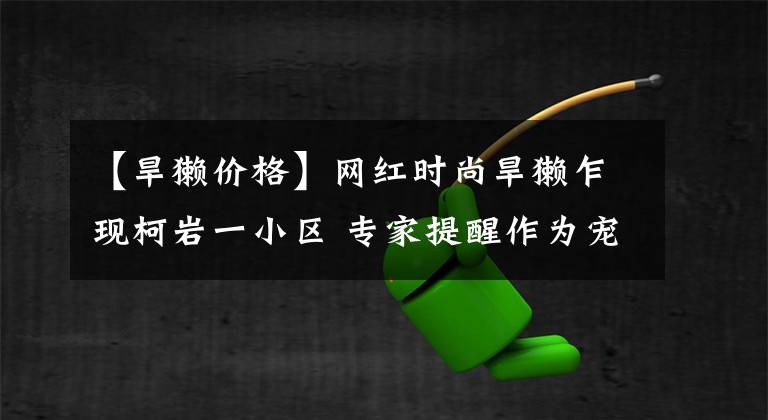 【旱獭价格】网红时尚旱獭乍现柯岩一小区 专家提醒作为宠